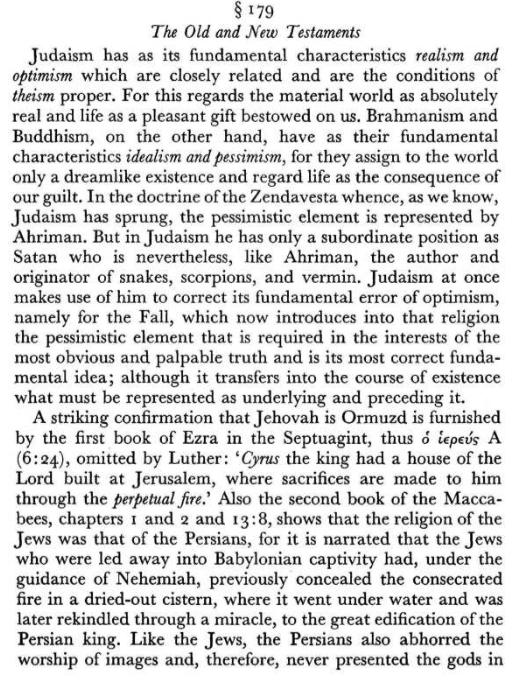 § 179
The Old and New Testaments

Judaism has as its fundamental characteristics realism and optimism which are closely related and are the conditions of theism proper. For this regards the material world as absolutely real and life as a pleasant gift bestowed on us. Brahmanism and Buddhism, on the other hand, have as their fundamental characteristics idealism and pessimism, for they assign to the world only a dreamlike existence and regard life as the consequence of our guilt. In the doctrine of the Zendavesta whence, as we know, Judaism has sprung, the pessimistic element is represented by Ahriman. But in Judaism he has only a subordinate position as Satan who is nevertheless, like Ahriman, the author and originator of snakes, scorpions, and vermin. Judaism at once makes use of him to correct its fundamental error of optimism, namely for the Fall, which now introduces into that religion the pessimistic element that is required in the interests of the most obvious and palpable truth and is its most correct fundamental idea; although it transfers into the course of existence what must be represented as underlying and preceding it.

A striking confirmation that Jehovah is Ormuzd is furnished by the first book of Ezra in the Septuagint, thus ὁ ἱερεύς A (6:24), omitted by Luther: 'Cyrus the king had a house of the Lord built at Jerusalem, where sacrifices are made to him through the perpetual fire.' Also the second book of the Maccabees, chapters 1 and 2 and 13:8, shows that the religion of the Jews was that of the Persians, for it is narrated that the Jews who were led away into Babylonian captivity had, under the guidance of Nehemiah, previously concealed the consecrated fire in a dried-out cistern, where it went under water and was later rekindled through a miracle, to the great edification of the Persian king. Like the Jews, the Persians also abhorred the worship of images and, therefore, never presented the gods in